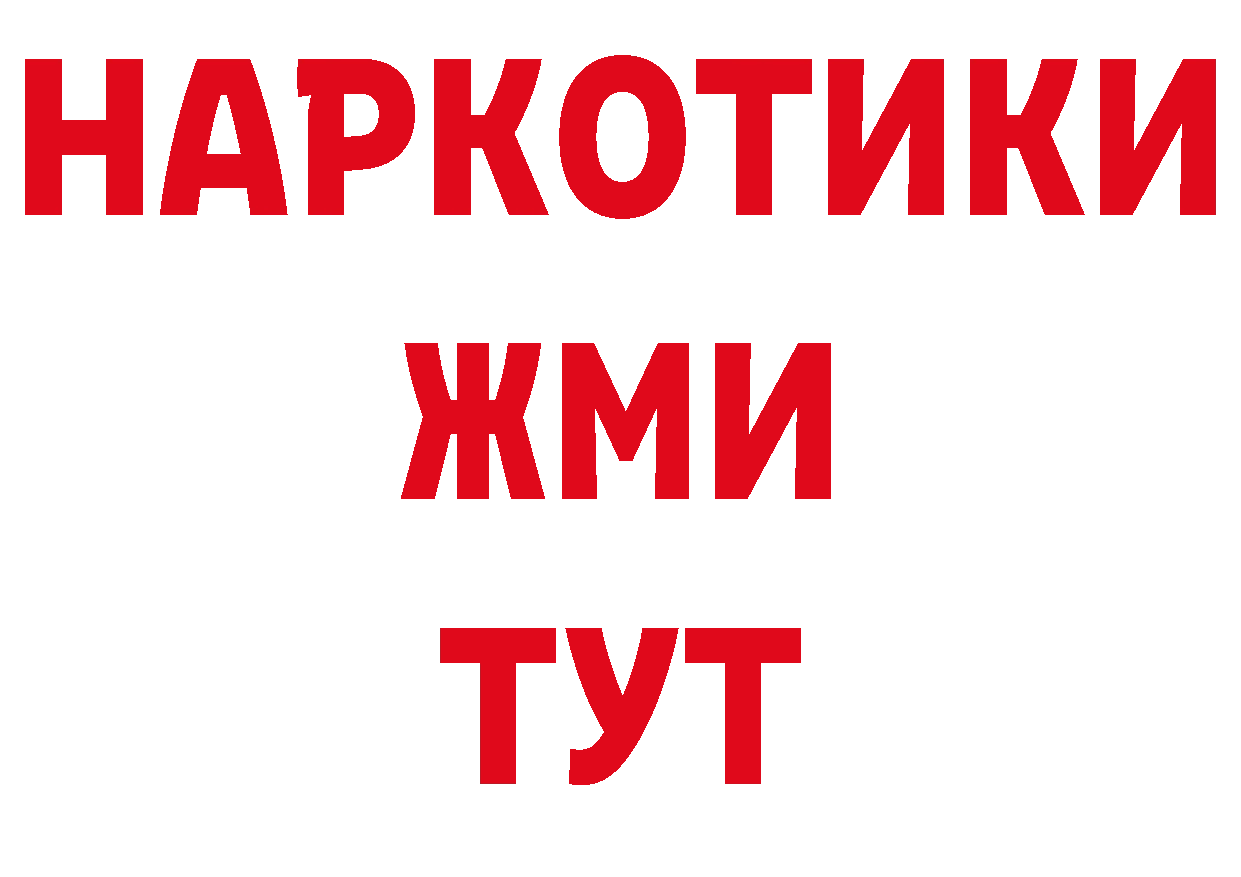 НАРКОТИКИ
ЖМИ
ТУТ